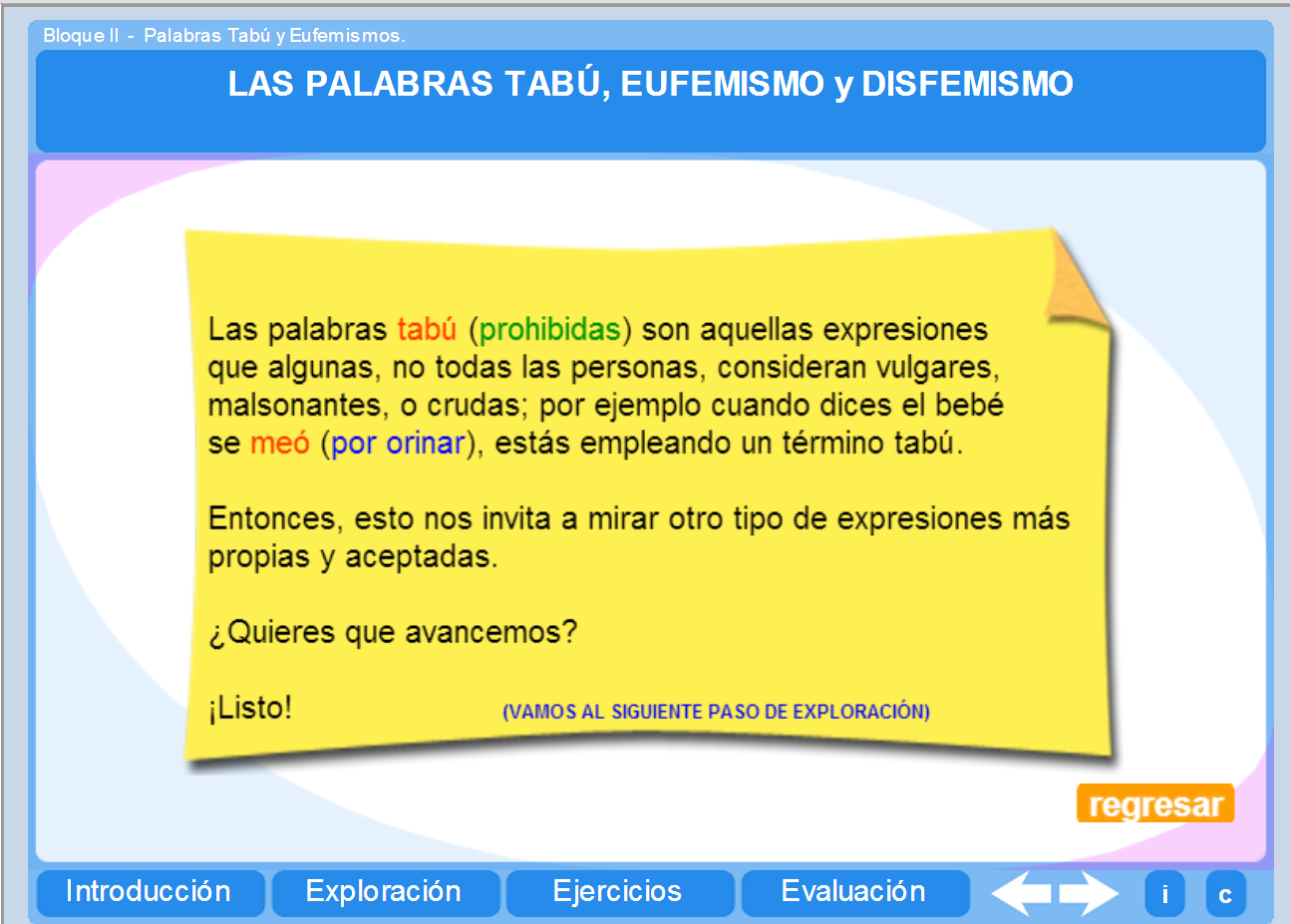 Bloque II - Palabras Tabú y Eufemismos.

LAS PALABRAS TABÚ, EUFEMISMO y DISFEMISMO

Las palabras tabú (prohibidas) son aquellas expresiones que algunas, no todas las personas, consideran vulgares, malsonantes, o crudas; por ejemplo cuando dices el bebé se meó (por orinar), estás empleando un término tabú.

Entonces, esto nos invita a mirar otro tipo de expresiones más propias y aceptadas.

¿Quieres que avancemos?

¡Listo! (VAMOS AL SIGUIENTE PASO DE EXPLORACIÓN)

regresar

Introducción Exploración Ejercicios Evaluación i c